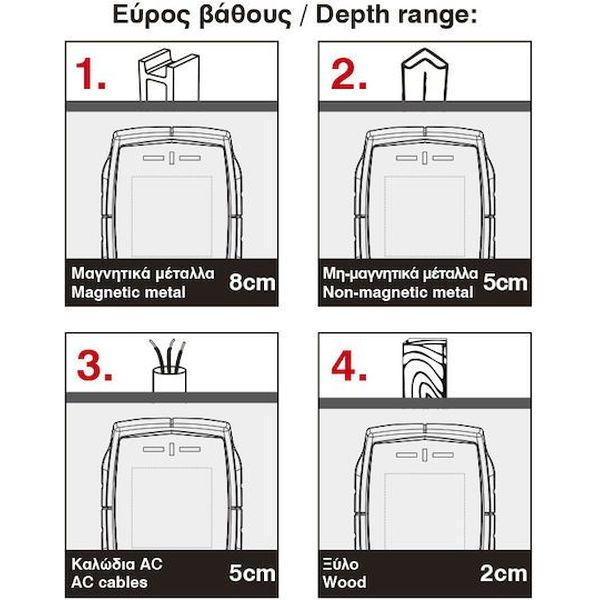 Εύρος βάθους / Depth range:

1.

Μαγνητικά μέταλλα
Magnetic metal
8cm

2.

Μη-μαγνητικά μέταλλα
Non-magnetic metal
5cm

3.

Καλώδια AC
AC cables
5cm

4.

Ξύλο
Wood
2cm